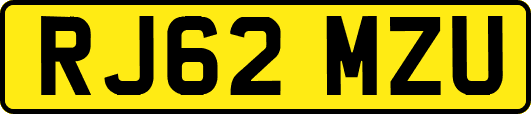 RJ62 MZU